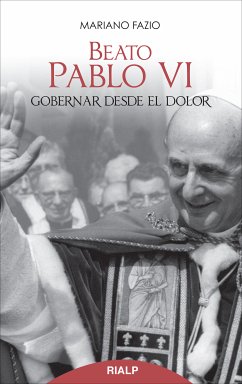 MARIANO FAZIO

BEATO
PABLO VI
GOBERNAR DESDE EL DOLOR

RIALP